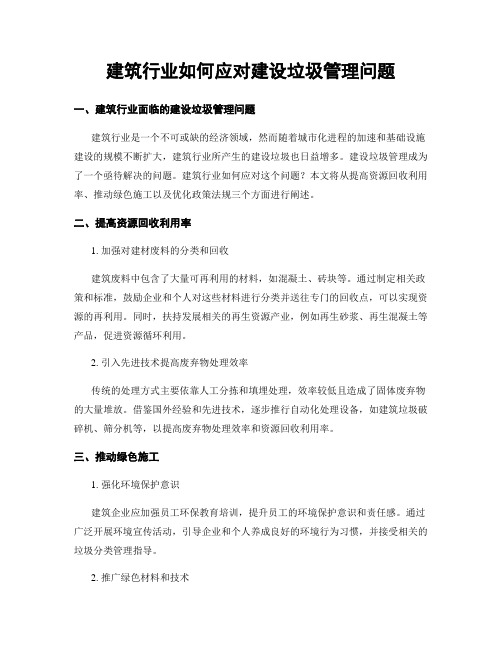 建筑行业如何应对建设垃圾管理问题

一、建筑行业面临的建设垃圾管理问题

建筑行业是一个不可或缺的经济领域，然而随着城市化进程的加速和基础设施建设的规模不断扩大，建筑行业所产生的建设垃圾也日益增多。建设垃圾管理成为了一个亟待解决的问题。建筑行业如何应对这个问题？本文将从提高资源回收利用率、推动绿色施工以及优化政策法规三个方面进行阐述。

二、提高资源回收利用率

1. 加强对建材废料的分类和回收

建筑废料中包含了大量可再利用的材料，如混凝土、砖块等。通过制定相关政策和标准，鼓励企业和个人对这些材料进行分类并送往专门的回收点，可以实现资源的再利用。同时，扶持发展相关的再生资源产业，例如再生砂浆、再生混凝土等产品，促进资源循环利用。

2. 引入先进技术提高废弃物处理效率

传统的处理方式主要依靠人工分拣和填埋处理，效率较低且造成了固体废弃物的大量堆放。借鉴国外经验和先进技术，逐步推行自动化处理设备，如建筑垃圾破碎机、筛分机等，以提高废弃物处理效率和资源回收利用率。

三、推动绿色施工

1. 强化环境保护意识

建筑企业应加强员工环保教育培训，提升员工的环境保护意识和责任感。通过广泛开展环境宣传活动，引导企业和个人养成良好的环境行为习惯，并接受相关的垃圾分类管理指导。

2. 推广绿色材料和技术